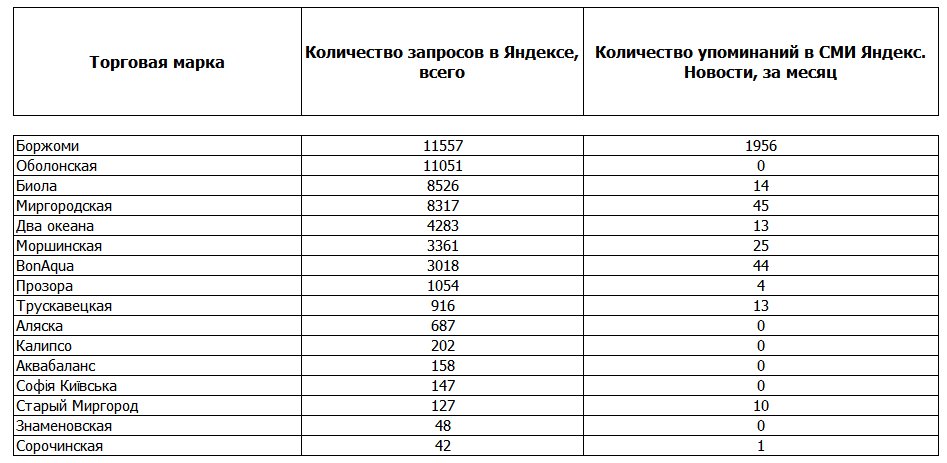 | Торговая марка | Количество запросов в Яндексе, всего | Количество упоминаний в СМИ Яндекс. Новости, за месяц |
|---|---|---|
| Боржоми | 11557 | 1956 |
| Оболонская | 11051 | 0 |
| Биола | 8526 | 14 |
| Миргородская | 8317 | 45 |
| Два океана | 4283 | 13 |
| Моршинская | 3361 | 25 |
| BonAqua | 3018 | 44 |
| Прозора | 1054 | 4 |
| Трускавецкая | 916 | 13 |
| Аляска | 687 | 0 |
| Калипсо | 202 | 0 |
| Аквабаланс | 158 | 0 |
| Софія Київська | 147 | 0 |
| Старый Миргород | 127 | 10 |
| Знаменовская | 48 | 0 |
| Сорочинская | 42 | 1 |